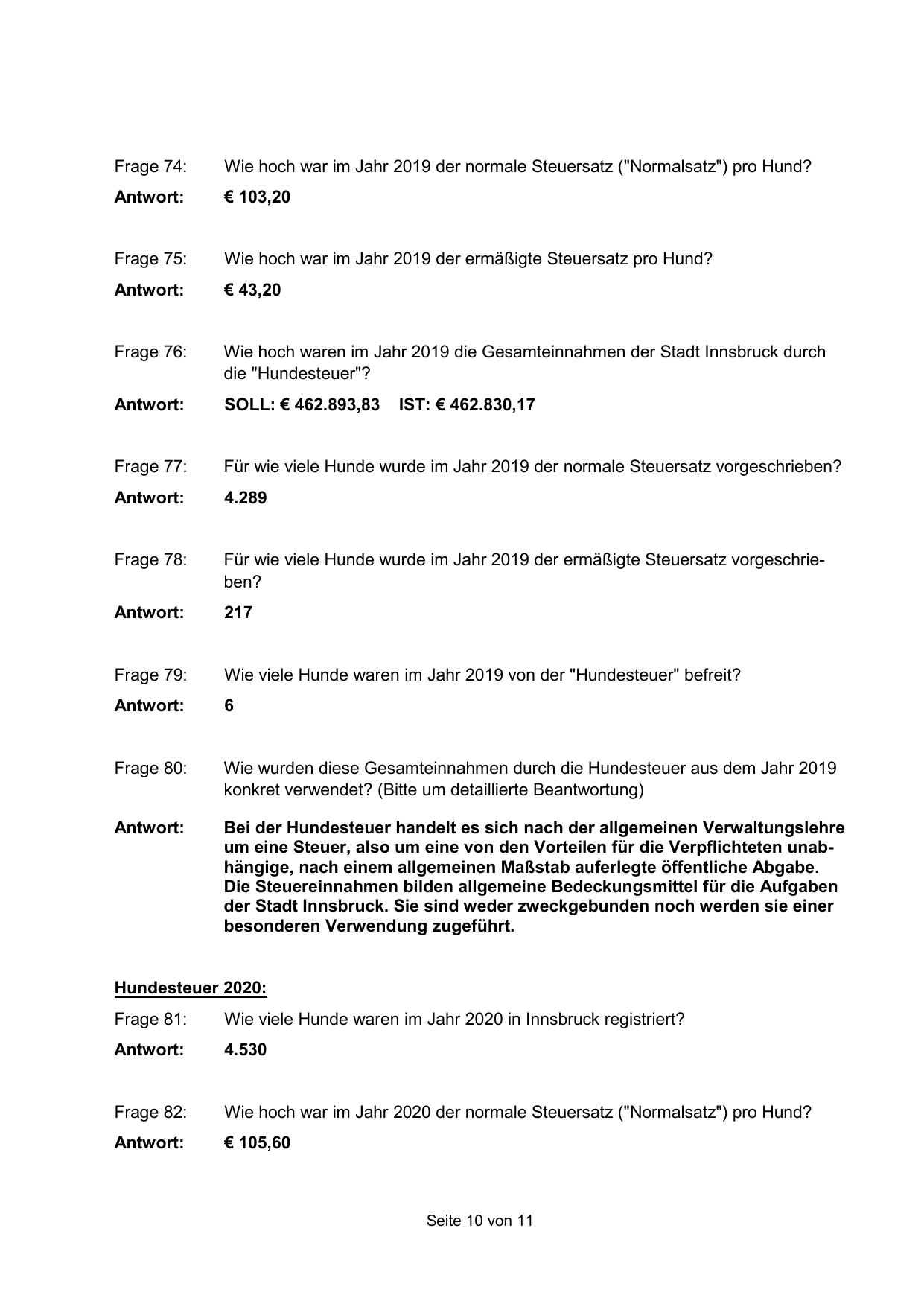 Frage 74: Wie hoch war im Jahr 2019 der normale Steuersatz ("Normalsatz") pro Hund?

Antwort: € 103,20

Frage 75: Wie hoch war im Jahr 2019 der ermäßigte Steuersatz pro Hund?

Antwort: € 43,20

Frage 76: Wie hoch waren im Jahr 2019 die Gesamteinnahmen der Stadt Innsbruck durch die "Hundesteuer"?

Antwort: SOLL: € 462.893,83 IST: € 462.830,17

Frage 77: Für wie viele Hunde wurde im Jahr 2019 der normale Steuersatz vorgeschrieben?

Antwort: 4.289

Frage 78: Für wie viele Hunde wurde im Jahr 2019 der ermäßigte Steuersatz vorgeschrieben?

Antwort: 217

Frage 79: Wie viele Hunde waren im Jahr 2019 von der "Hundesteuer" befreit?

Antwort: 6

Frage 80: Wie wurden diese Gesamteinnahmen durch die Hundesteuer aus dem Jahr 2019 konkret verwendet? (Bitte um detaillierte Beantwortung)

Antwort: Bei der Hundesteuer handelt es sich nach der allgemeinen Verwaltungslehre um eine Steuer, also um eine von den Vorteilen für die Verpflichteten unabhängige, nach einem allgemeinen Maßstab auferlegte öffentliche Abgabe. Die Steuereinnahmen bilden allgemeine Bedeckungsmittel für die Aufgaben der Stadt Innsbruck. Sie sind weder zweckgebunden noch werden sie einer besonderen Verwendung zugeführt.

Hundesteuer 2020:

Frage 81: Wie viele Hunde waren im Jahr 2020 in Innsbruck registriert?

Antwort: 4.530

Frage 82: Wie hoch war im Jahr 2020 der normale Steuersatz ("Normalsatz") pro Hund?

Antwort: € 105,60

Seite 10 von 11